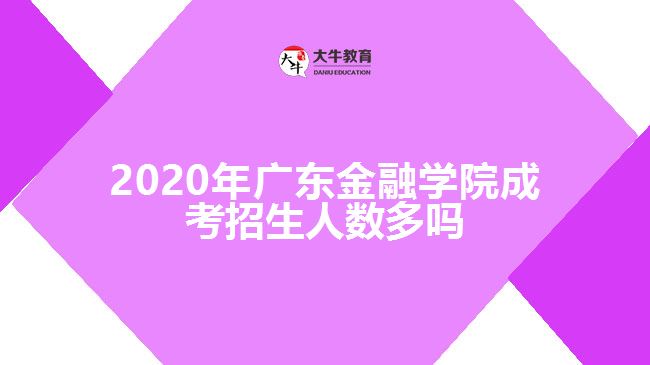 大牛
大牛教育
DANIU EDUCATION

2020年广东金融学院成考招生人数多吗